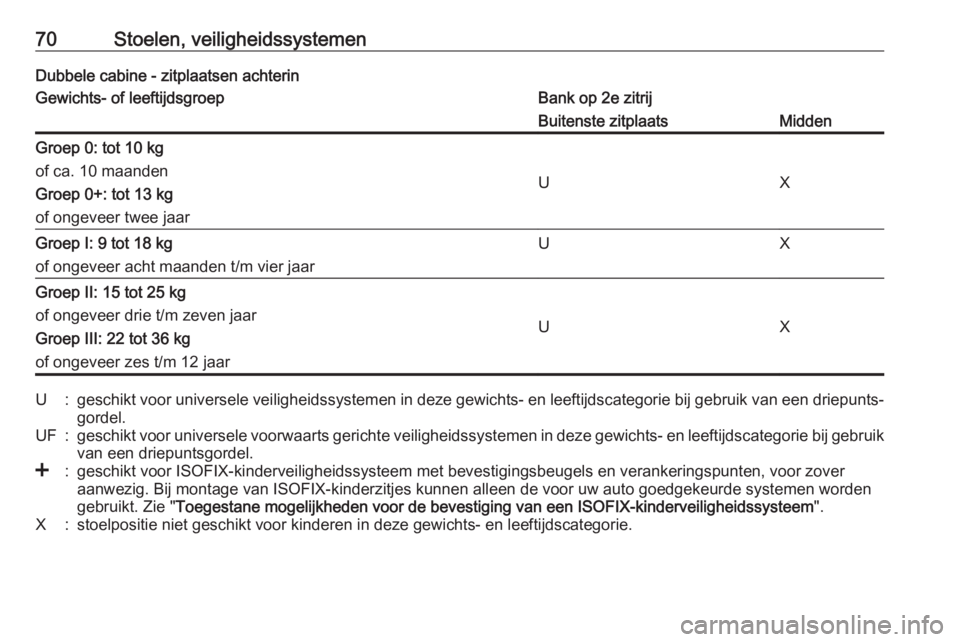 70 Stoelen, veiligheidssystemen

Dubbele cabine - zitplaatsen achterin

| Gewichts- of leeftijdsgroep | Bank op 2e zitrij | |
|---|---|---|
| | Buitenste zitplaats | Midden |
| Groep 0: tot 10 kg of ca. 10 maanden Groep 0+: tot 13 kg of ongeveer twee jaar | U | X |
| Groep I: 9 tot 18 kg of ongeveer acht maanden t/m vier jaar | U | X |
| Groep II: 15 tot 25 kg of ongeveer drie t/m zeven jaar Groep III: 22 tot 36 kg of ongeveer zes t/m 12 jaar | U | X |

U : geschikt voor universele veiligheidssystemen in deze gewichts- en leeftijdscategorie bij gebruik van een driepuntsgordel.
UF : geschikt voor universele voorwaarts gerichte veiligheidssystemen in deze gewichts- en leeftijdscategorie bij gebruik van een driepuntsgordel.
+ : geschikt voor ISOFIX-kinderveiligheidssysteem met bevestigingsbeugels en verankeringspunten, voor zover aanwezig. Bij montage van ISOFIX-kinderzitjes kunnen alleen de voor uw auto goedgekeurde systemen worden gebruikt. Zie "Toegestane mogelijkheden voor de bevestiging van een ISOFIX-kinderveiligheidssysteem".
X : stoelpositie niet geschikt voor kinderen in deze gewichts- en leeftijdscategorie.

carmanualsonline.info